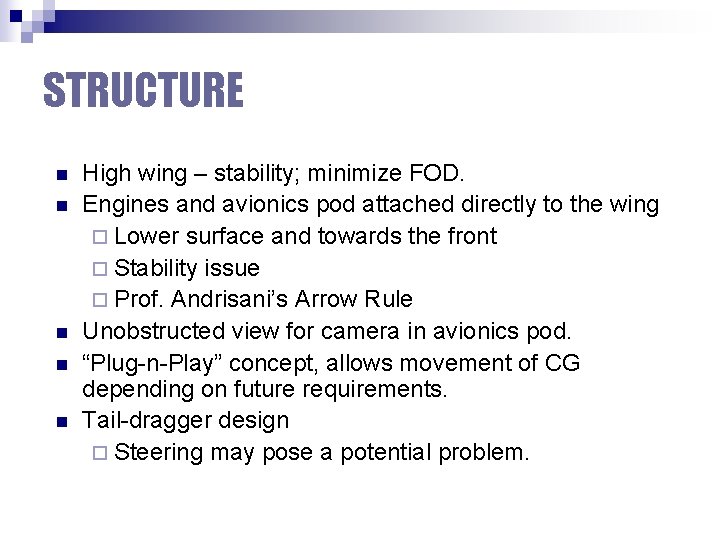 STRUCTURE

- High wing – stability; minimize FOD.
- Engines and avionics pod attached directly to the wing
  - Lower surface and towards the front
  - Stability issue
  - Prof. Andrisani's Arrow Rule
- Unobstructed view for camera in avionics pod.
- "Plug-n-Play" concept, allows movement of CG depending on future requirements.
- Tail-dragger design
  - Steering may pose a potential problem.